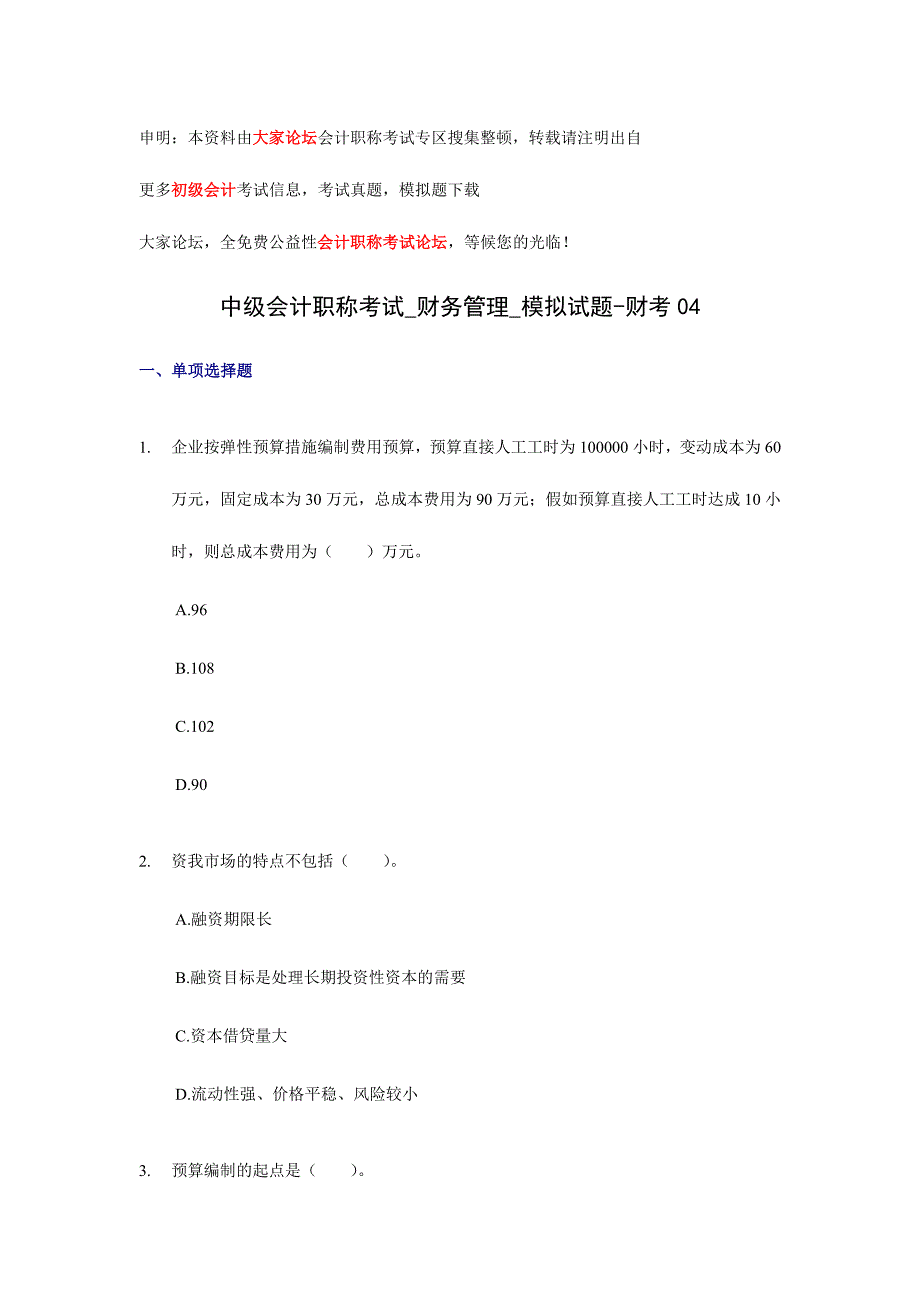 申明：本资料由大家论坛会计职称考试专区搜集整顿，转载请注明出自

更多初级会计考试信息，考试真题，模拟题下载

大家论坛，全免费公益性会计职称考试论坛，等候您的光临！

中级会计职称考试_财务管理_模拟试题-财考 04

一、单项选择题

1. 企业按弹性预算措施编制费用预算，预算直接人工工时为 100000 小时，变动成本为 60 万元，固定成本为 30 万元，总成本费用为 90 万元；假如预算直接人工工时达成 10 小时，则总成本费用为（ ）万元。

A.96

B.108

C.102

D.90

2. 资我市场的特点不包括（ ）。

A.融资期限长

B.融资目标是处理长期投资性资本的需要

C.资本借贷量大

D.流动性强、价格平稳、风险较小

3. 预算编制的起点是（ ）。